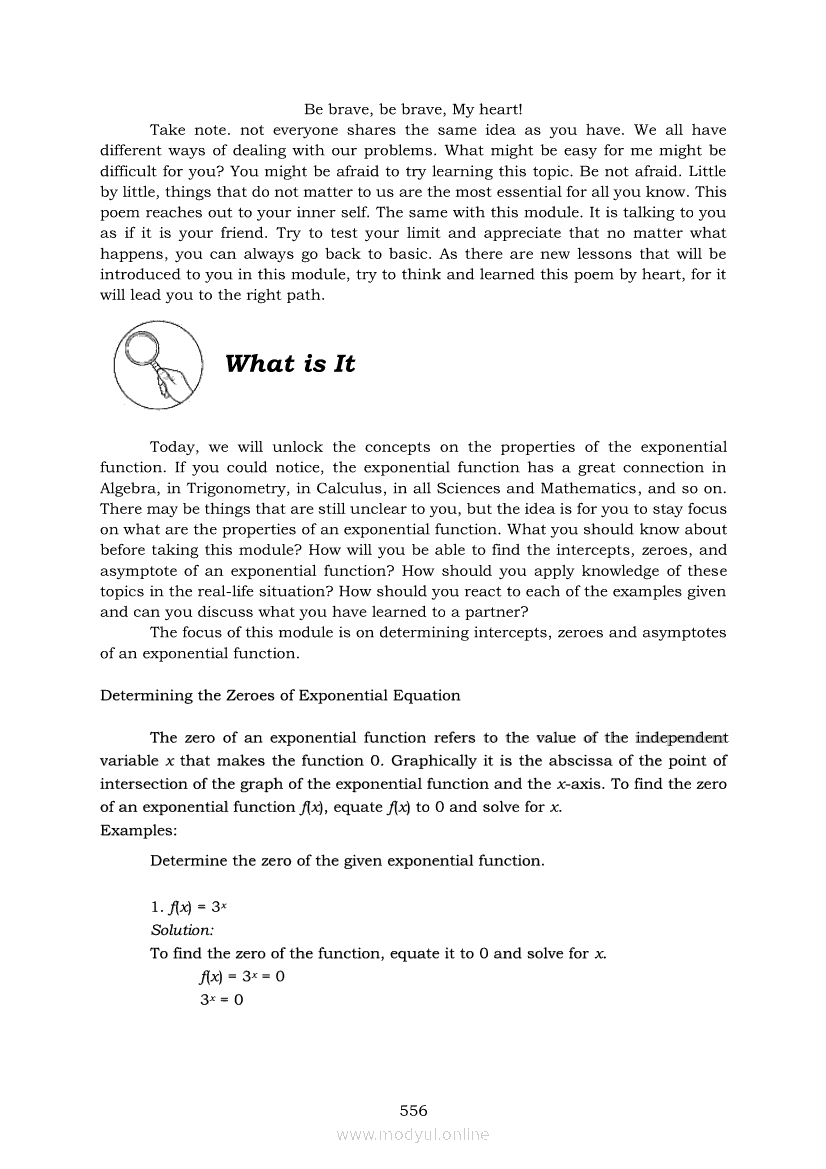 Be brave, be brave, My heart!

Take note. not everyone shares the same idea as you have. We all have different ways of dealing with our problems. What might be easy for me might be difficult for you? You might be afraid to try learning this topic. Be not afraid. Little by little, things that do not matter to us are the most essential for all you know. This poem reaches out to your inner self. The same with this module. It is talking to you as if it is your friend. Try to test your limit and appreciate that no matter what happens, you can always go back to basic. As there are new lessons that will be introduced to you in this module, try to think and learned this poem by heart, for it will lead you to the right path.

What is It

Today, we will unlock the concepts on the properties of the exponential function. If you could notice, the exponential function has a great connection in Algebra, in Trigonometry, in Calculus, in all Sciences and Mathematics, and so on. There may be things that are still unclear to you, but the idea is for you to stay focus on what are the properties of an exponential function. What you should know about before taking this module? How will you be able to find the intercepts, zeroes, and asymptote of an exponential function? How should you apply knowledge of these topics in the real-life situation? How should you react to each of the examples given and can you discuss what you have learned to a partner?

The focus of this module is on determining intercepts, zeroes and asymptotes of an exponential function.

Determining the Zeroes of Exponential Equation

The zero of an exponential function refers to the value of the independent variable $x$ that makes the function 0. Graphically it is the abscissa of the point of intersection of the graph of the exponential function and the $x$-axis. To find the zero of an exponential function $f(x)$, equate $f(x)$ to 0 and solve for $x$.
Examples:

Determine the zero of the given exponential function.

1. $f(x) = 3^x$
Solution:
To find the zero of the function, equate it to 0 and solve for $x$.
$f(x) = 3^x = 0$
$3^x = 0$

556
www.modyul.online